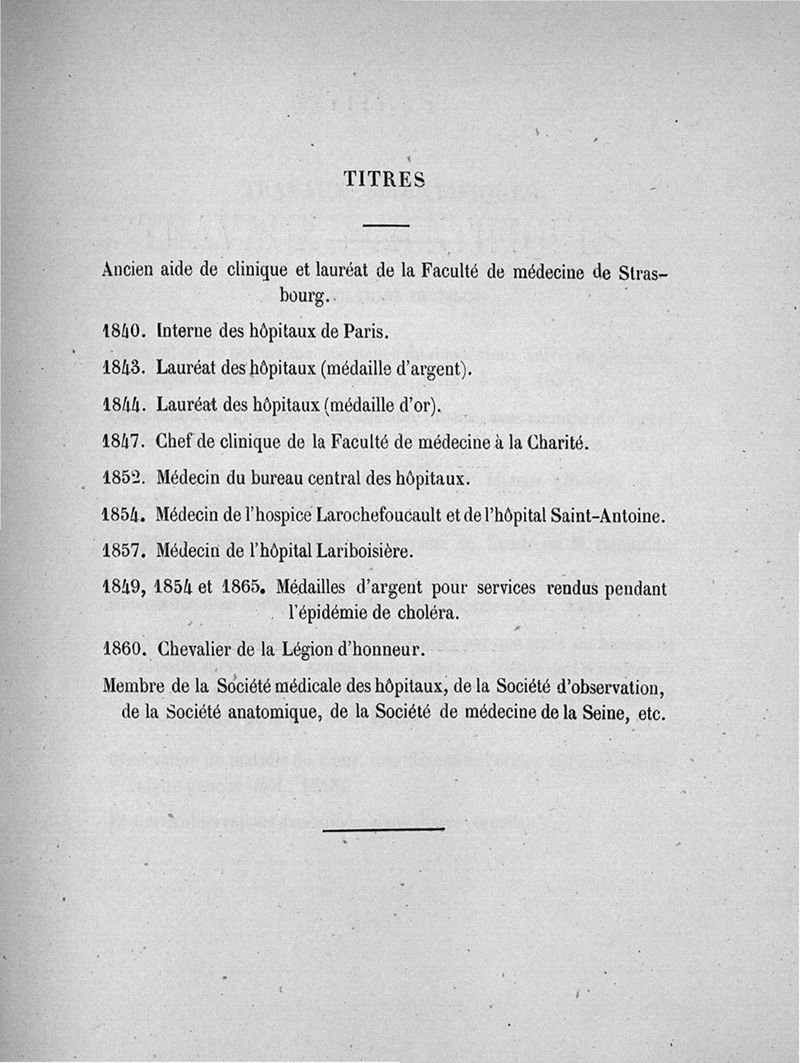 TITRES

Ancien aide de clinique et lauréat de la Faculté de médecine de Strasbourg.

1840. Interne des hôpitaux de Paris.

1843. Lauréat des hôpitaux (médaille d'argent).

1844. Lauréat des hôpitaux (médaille d'or).

1847. Chef de clinique de la Faculté de médecine à la Charité.

1852. Médecin du bureau central des hôpitaux.

1854. Médecin de l'hospice Larochefoucault et de l'hôpital Saint-Antoine.

1857. Médecin de l'hôpital Lariboisière.

1849, 1854 et 1865. Médailles d'argent pour services rendus pendant l'épidémie de choléra.

1860. Chevalier de la Légion d'honneur.

Membre de la Société médicale des hôpitaux, de la Société d'observation, de la Société anatomique, de la Société de médecine de la Seine, etc.